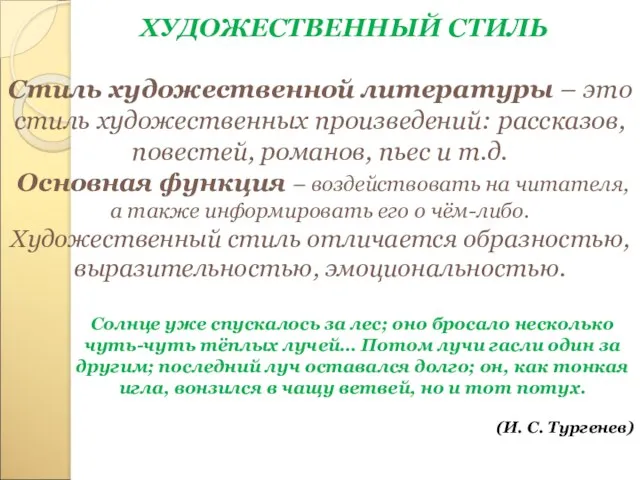 ХУДОЖЕСТВЕННЫЙ СТИЛЬ

Стиль художественной литературы – это стиль художественных произведений: рассказов, повестей, романов, пьес и т.д.

Основная функция – воздействовать на читателя, а также информировать его о чём-либо.

Художественный стиль отличается образностью, выразительностью, эмоциональностью.

Солнце уже спускалось за лес; оно бросало несколько чуть-чуть тёплых лучей… Потом лучи гасли один за другим; последний луч оставался долго; он, как тонкая игла, вонзился в чащу ветвей, но и тот потух.

(И. С. Тургенев)